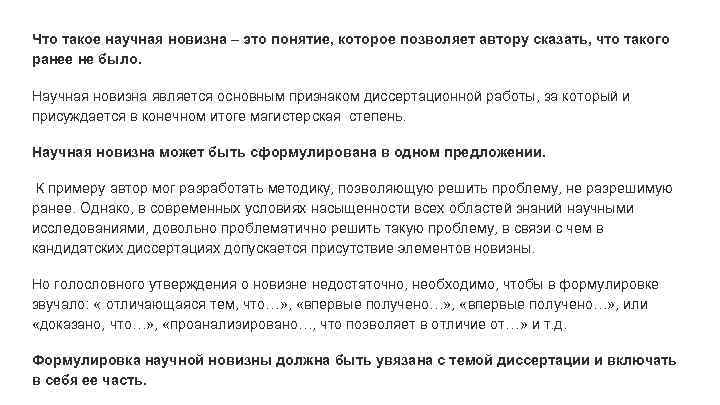 Что такое научная новизна – это понятие, которое позволяет автору сказать, что такого ранее не было.

Научная новизна является основным признаком диссертационной работы, за который и присуждается в конечном итоге магистерская степень.

Научная новизна может быть сформулирована в одном предложении.

К примеру автор мог разработать методику, позволяющую решить проблему, не разрешимую ранее. Однако, в современных условиях насыщенности всех областей знаний научными исследованиями, довольно проблематично решить такую проблему, в связи с чем в кандидатских диссертациях допускается присутствие элементов новизны.

Но голословного утверждения о новизне недостаточно, необходимо, чтобы в формулировке звучало: « отличающаяся тем, что…», «впервые получено…», «впервые получено…», или «доказано, что…», «проанализировано…, что позволяет в отличие от…» и т.д.

Формулировка научной новизны должна быть увязана с темой диссертации и включать в себя ее часть.